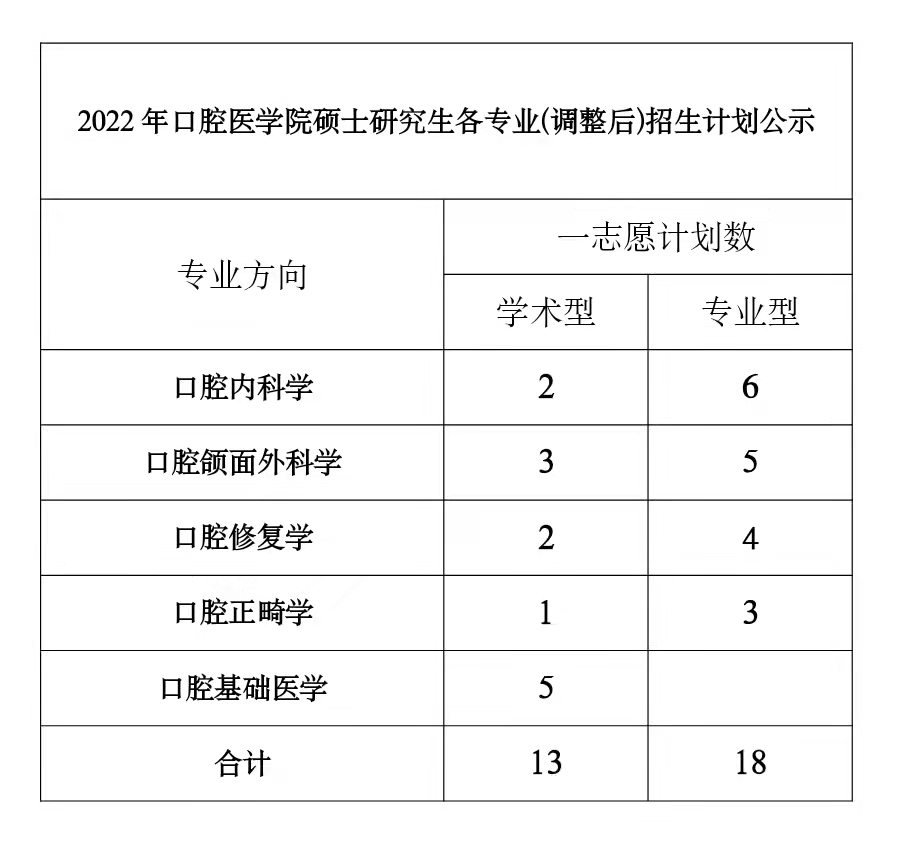 2022 年口腔医学院硕士研究生各专业(调整后)招生计划公示

| 专业方向 | 一志愿计划数 | |
|---|---|---|
| | 学术型 | 专业型 |
| 口腔内科学 | 2 | 6 |
| 口腔颌面外科学 | 3 | 5 |
| 口腔修复学 | 2 | 4 |
| 口腔正畸学 | 1 | 3 |
| 口腔基础医学 | 5 | |
| 合计 | 13 | 18 |